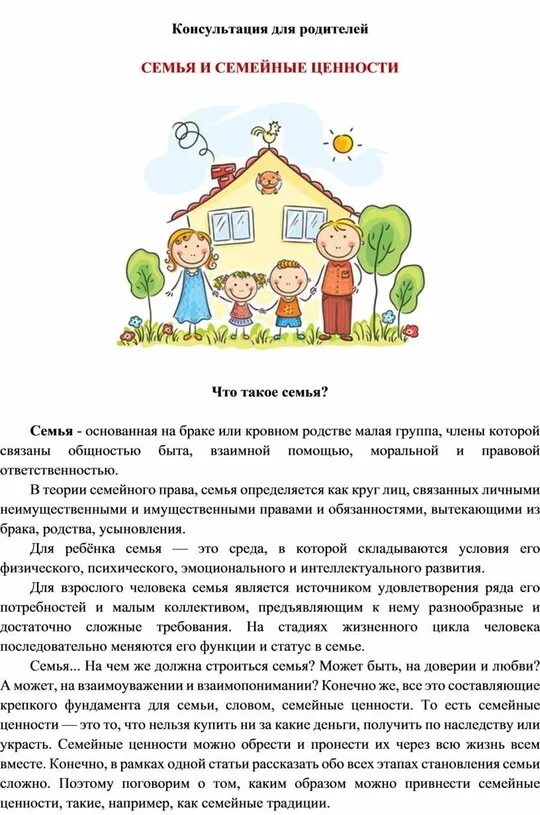 Консультация для родителей

СЕМЬЯ И СЕМЕЙНЫЕ ЦЕННОСТИ

Что такое семья?

Семья - основанная на браке или кровном родстве малая группа, члены которой связаны общностью быта, взаимной помощью, моральной и правовой ответственностью.

В теории семейного права, семья определяется как круг лиц, связанных личными неимущественными и имущественными правами и обязанностями, вытекающими из брака, родства, усыновления.

Для ребёнка семья — это среда, в которой складываются условия его физического, психического, эмоционального и интеллектуального развития.

Для взрослого человека семья является источником удовлетворения ряда его потребностей и малым коллективом, предъявляющим к нему разнообразные и достаточно сложные требования. На стадиях жизненного цикла человека последовательно меняются его функции и статус в семье.

Семья... На чем же должна строиться семья? Может быть, на доверии и любви? А может, на взаимоуважении и взаимопонимании? Конечно же, все это составляющие крепкого фундамента для семьи, словом, семейные ценности. То есть семейные ценности — это то, что нельзя купить ни за какие деньги, получить по наследству или украсть. Семейные ценности можно обрести и пронести их через всю жизнь всем вместе. Конечно, в рамках одной статьи рассказать обо всех этапах становления семьи сложно. Поэтому поговорим о том, каким образом можно привнести семейные ценности, такие, например, как семейные традиции.